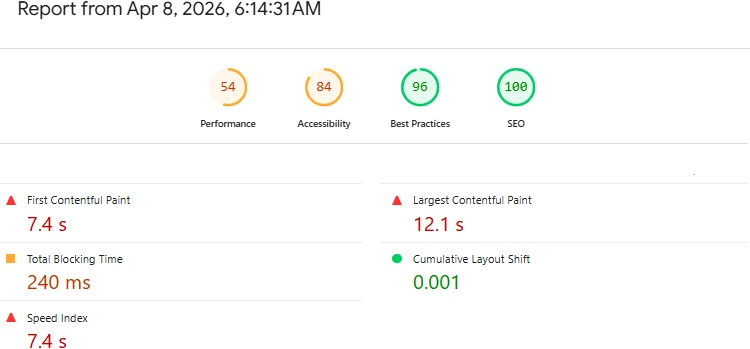 Report from Apr 8, 2026, 6:14:31AM

54
Performance

84
Accessibility

96
Best Practices

100
SEO

First Contentful Paint
7.4 s

Total Blocking Time
240 ms

Speed Index
7.4 s

Largest Contentful Paint
12.1 s

Cumulative Layout Shift
0.001